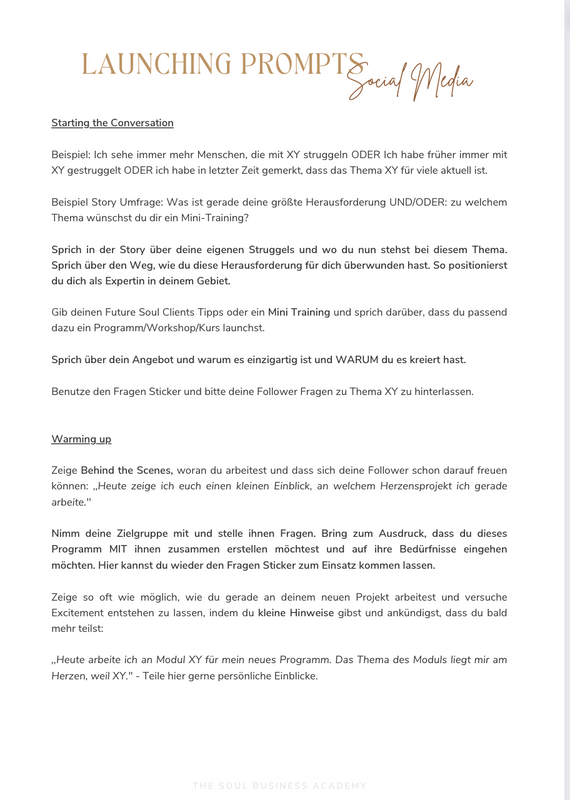 LAUNCHING PROMPTS Social Media

Starting the Conversation

Beispiel: Ich sehe immer mehr Menschen, die mit XY struggeln ODER Ich habe früher immer mit XY gestruggelt ODER ich habe in letzter Zeit gemerkt, dass das Thema XY für viele aktuell ist.

Beispiel Story Umfrage: Was ist gerade deine größte Herausforderung UND/ODER: zu welchem Thema wünschst du dir ein Mini-Training?

Sprich in der Story über deine eigenen Struggels und wo du nun stehst bei diesem Thema. Sprich über den Weg, wie du diese Herausforderung für dich überwunden hast. So positionierst du dich als Expertin in deinem Gebiet.

Gib deinen Future Soul Clients Tipps oder ein Mini Training und sprich darüber, dass du passend dazu ein Programm/Workshop/Kurs launchst.

Sprich über dein Angebot und warum es einzigartig ist und WARUM du es kreiert hast.

Benutze den Fragen Sticker und bitte deine Follower Fragen zu Thema XY zu hinterlassen.

Warming up

Zeige Behind the Scenes, woran du arbeitest und dass sich deine Follower schon darauf freuen können: „Heute zeige ich euch einen kleinen Einblick, an welchem Herzensprojekt ich gerade arbeite."

Nimm deine Zielgruppe mit und stelle ihnen Fragen. Bring zum Ausdruck, dass du dieses Programm MIT ihnen zusammen erstellen möchtest und auf ihre Bedürfnisse eingehen möchten. Hier kannst du wieder den Fragen Sticker zum Einsatz kommen lassen.

Zeige so oft wie möglich, wie du gerade an deinem neuen Projekt arbeitest und versuche Excitement entstehen zu lassen, indem du kleine Hinweise gibst und ankündigst, dass du bald mehr teilst:

„Heute arbeite ich an Modul XY für mein neues Programm. Das Thema des Moduls liegt mir am Herzen, weil XY." - Teile hier gerne persönliche Einblicke.

THE SOUL BUSINESS ACADEMY